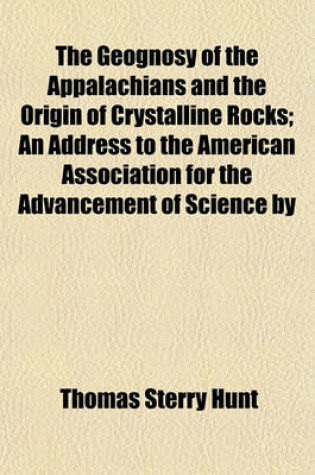 The Geognosy of the Appalachians and the Origin of Crystalline Rocks; An Address to the American Association for the Advancement of Science by

Thomas Sterry Hunt